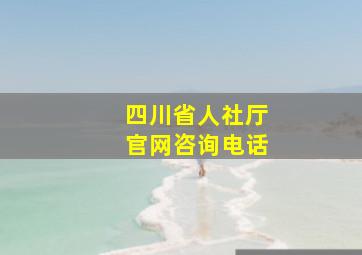 四川省人社厅
官网咨询电话